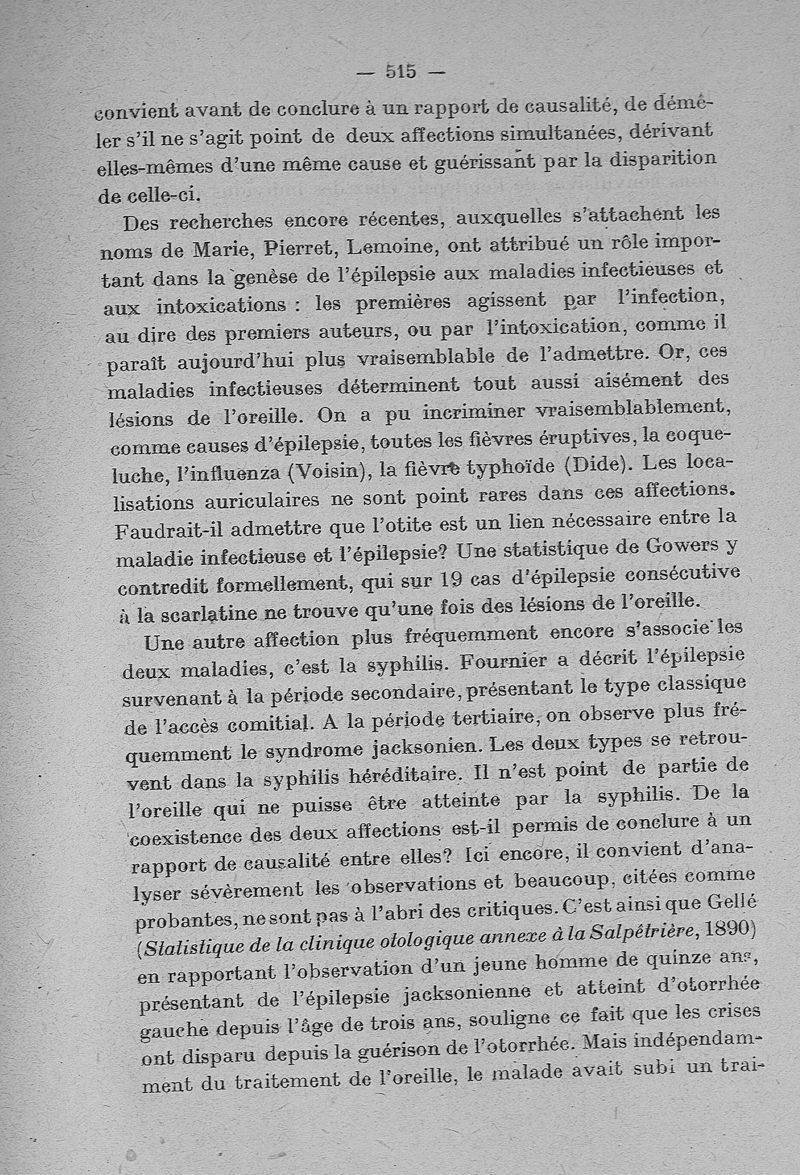 — 515 —

convient avant de conclure à un rapport de causalité, de démêler s'il ne s'agit point de deux affections simultanées, dérivant elles-mêmes d'une même cause et guérissant par la disparition de celle-ci.

Des recherches encore récentes, auxquelles s'attachent les noms de Marie, Pierret, Lemoine, ont attribué un rôle important dans la genèse de l'épilepsie aux maladies infectieuses et aux intoxications : les premières agissent par l'infection, au dire des premiers auteurs, ou par l'intoxication, comme il paraît aujourd'hui plus vraisemblable de l'admettre. Or, ces maladies infectieuses déterminent tout aussi aisément des lésions de l'oreille. On a pu incriminer vraisemblablement, comme causes d'épilepsie, toutes les fièvres éruptives, la coqueluche, l'influenza (Voisin), la fièvre typhoïde (Dide). Les localisations auriculaires ne sont point rares dans ces affections. Faudrait-il admettre que l'otite est un lien nécessaire entre la maladie infectieuse et l'épilepsie? Une statistique de Gowers y contredit formellement, qui sur 19 cas d'épilepsie consécutive à la scarlatine ne trouve qu'une fois des lésions de l'oreille.

Une autre affection plus fréquemment encore s'associe les deux maladies, c'est la syphilis. Fournier a décrit l'épilepsie survenant à la période secondaire, présentant le type classique de l'accès comitial. A la période tertiaire, on observe plus fréquemment le syndrome jacksonien. Les deux types se retrouvent dans la syphilis héréditaire. Il n'est point de partie de l'oreille qui ne puisse être atteinte par la syphilis. De la coexistence des deux affections est-il permis de conclure à un rapport de causalité entre elles? Ici encore, il convient d'analyser sévèrement les observations et beaucoup, citées comme probantes, ne sont pas à l'abri des critiques. C'est ainsi que Gellé (Statistique de la clinique otologique annexe à la Salpêtrière, 1890) en rapportant l'observation d'un jeune homme de quinze ans, présentant de l'épilepsie jacksonienne et atteint d'otorrhée gauche depuis l'âge de trois ans, souligne ce fait que les crises ont disparu depuis la guérison de l'otorrhée. Mais indépendamment du traitement de l'oreille, le malade avait subi un trai-